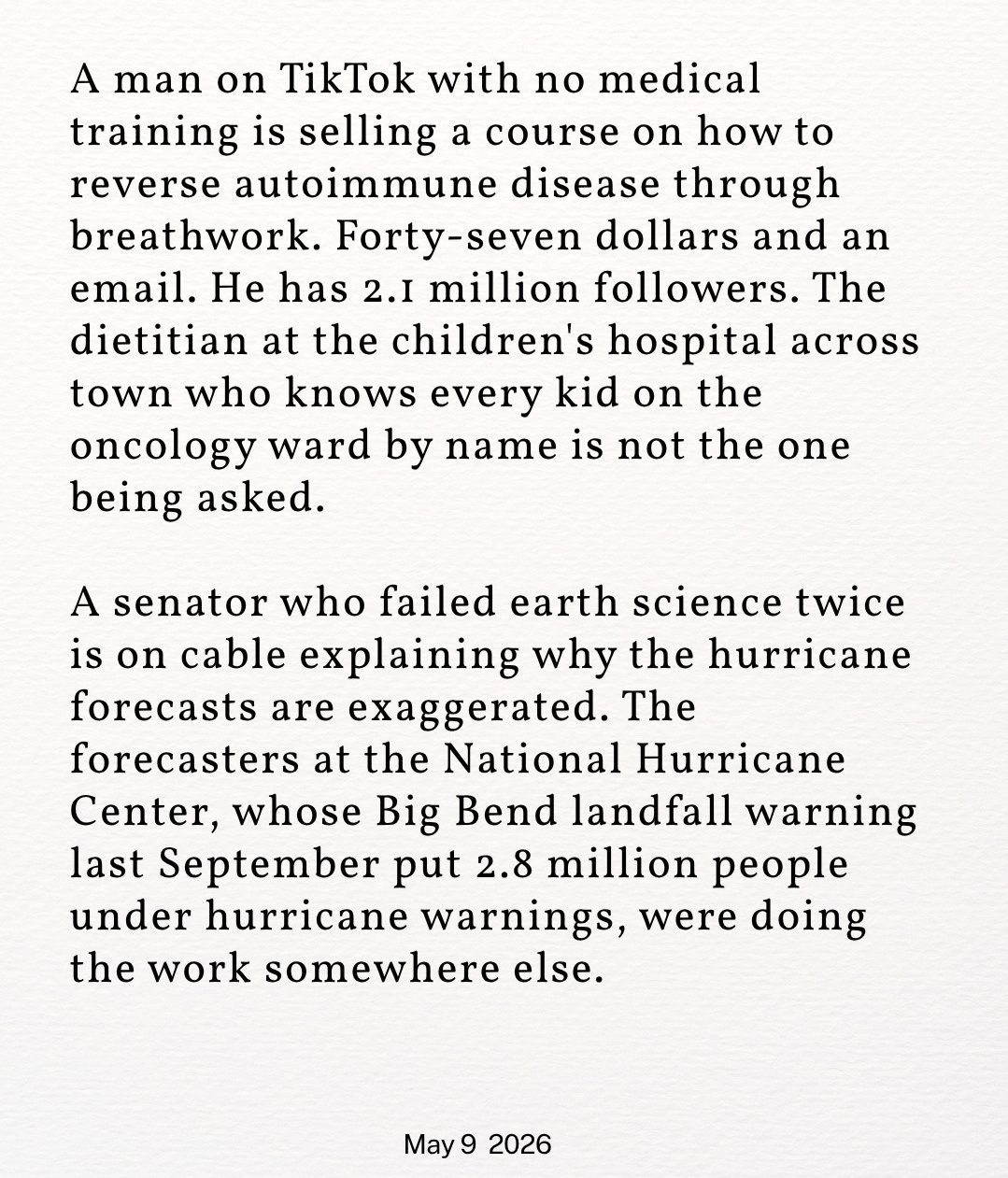 A man on TikTok with no medical training is selling a course on how to reverse autoimmune disease through breathwork. Forty-seven dollars and an email. He has 2.1 million followers. The dietitian at the children's hospital across town who knows every kid on the oncology ward by name is not the one being asked.

A senator who failed earth science twice is on cable explaining why the hurricane forecasts are exaggerated. The forecasters at the National Hurricane Center, whose Big Bend landfall warning last September put 2.8 million people under hurricane warnings, were doing the work somewhere else.

May 9 2026